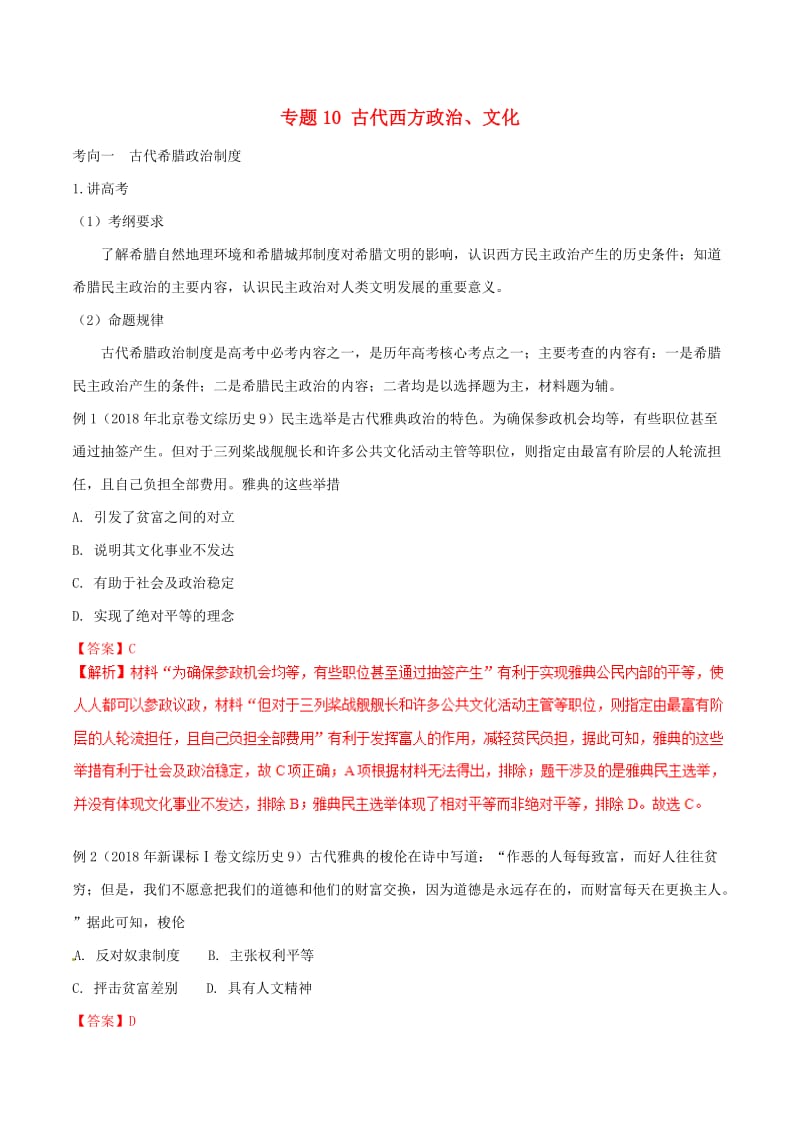 专题 10 古代西方政治、文化

考向一　古代希腊政治制度

1.讲高考

（1）考纲要求

了解希腊自然地理环境和希腊城邦制度对希腊文明的影响，认识西方民主政治产生的历史条件；知道希腊民主政治的主要内容，认识民主政治对人类文明发展的重要意义。

（2）命题规律

古代希腊政治制度是高考中必考内容之一，是历年高考核心考点之一；主要考查的内容有：一是希腊民主政治产生的条件；二是希腊民主政治的内容；二者均是以选择题为主，材料题为辅。

例 1（2018 年北京卷文综历史 9）民主选举是古代雅典政治的特色。为确保参政机会均等，有些职位甚至通过抽签产生。但对于三列桨战舰舰长和许多公共文化活动主管等职位，则指定由最富有阶层的人轮流担任，且自己负担全部费用。雅典的这些举措

A. 引发了贫富之间的对立

B. 说明其文化事业不发达

C. 有助于社会及政治稳定

D. 实现了绝对平等的理念

【答案】C

【解析】材料“为确保参政机会均等，有些职位甚至通过抽签产生”有利于实现雅典公民内部的平等，使人人都可以参政议政，材料“但对于三列桨战舰舰长和许多公共文化活动主管等职位，则指定由最富有阶层的人轮流担任，且自己负担全部费用”有利于发挥富人的作用，减轻贫民负担，据此可知，雅典的这些举措有利于社会及政治稳定，故 C 项正确；A 项根据材料无法得出，排除；题干涉及的是雅典民主选举，并没有体现文化事业不发达，排除 B；雅典民主选举体现了相对平等而非绝对平等，排除 D。故选 C。

例 2（2018 年新课标Ⅰ卷文综历史 9）古代雅典的梭伦在诗中写道：“作恶的人每每致富，而好人往往贫穷；但是，我们不愿意把我们的道德和他们的财富交换，因为道德是永远存在的，而财富每天在更换主人。”据此可知，梭伦

A. 反对奴隶制度　　B. 主张权利平等

C. 抨击贫富差别　　D. 具有人文精神

【答案】D